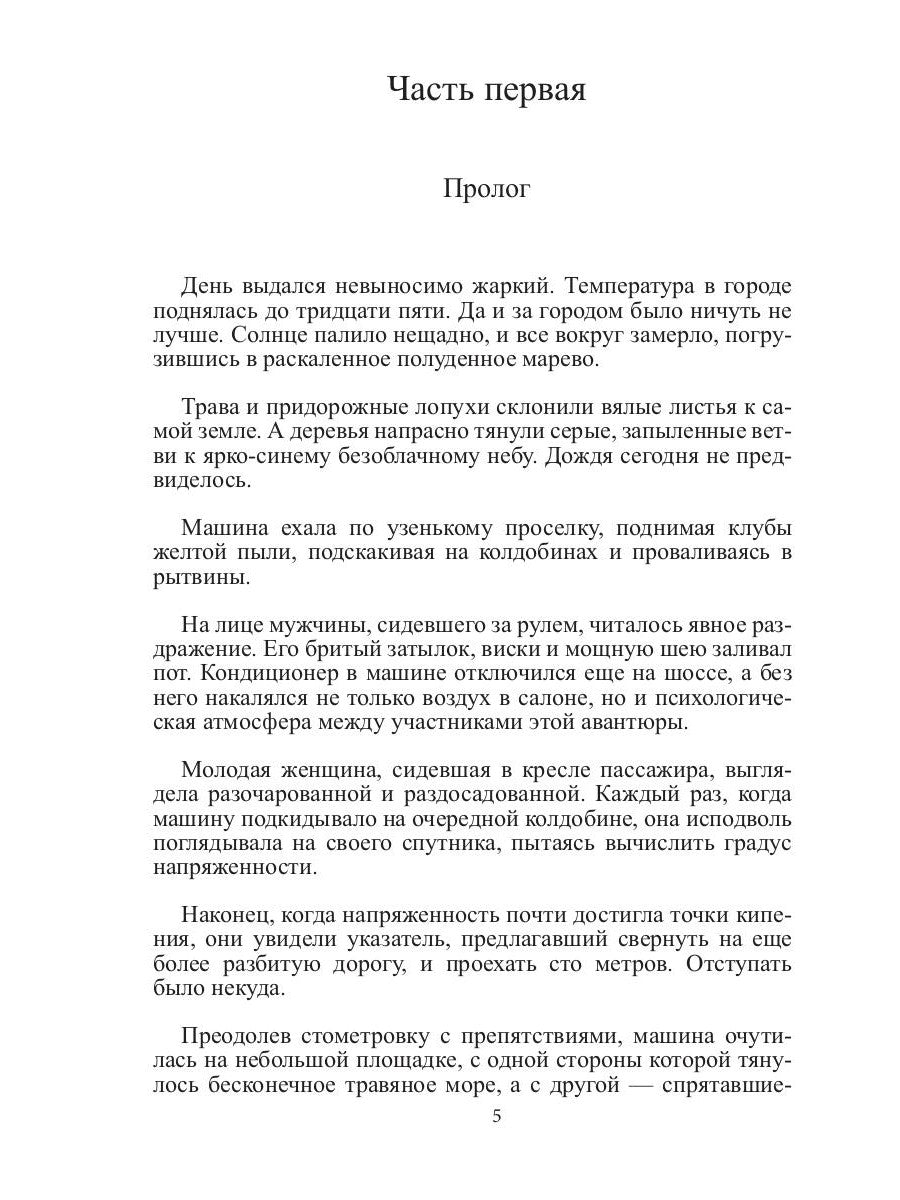 Часть первая

Пролог

День выдался невыносимо жаркий. Температура в городе поднялась до тридцати пяти. Да и за городом было ничуть не лучше. Солнце палило нещадно, и все вокруг замерло, погрузившись в раскаленное полуденное марево.

Трава и придорожные лопухи склонили вялые листья к самой земле. А деревья напрасно тянули серые, запыленные ветви к ярко-синему безоблачному небу. Дождя сегодня не предвиделось.

Машина ехала по узенькому проселку, поднимая клубы желтой пыли, подскакивая на колдобинах и проваливаясь в рытвины.

На лице мужчины, сидевшего за рулем, читалось явное раздражение. Его бритый затылок, виски и мощную шею заливал пот. Кондиционер в машине отключился еще на шоссе, а без него накалялся не только воздух в салоне, но и психологическая атмосфера между участниками этой авантюры.

Молодая женщина, сидевшая в кресле пассажира, выглядела разочарованной и раздосадованной. Каждый раз, когда машину подкидывало на очередной колдобине, она исподволь поглядывала на своего спутника, пытаясь вычислить градус напряженности.

Наконец, когда напряженность почти достигла точки кипения, они увидели указатель, предлагавший свернуть на еще более разбитую дорогу, и проехать сто метров. Отступать было некуда.

Преодолев стометровку с препятствиями, машина очутилась на небольшой площадке, с одной стороны которой тянулось бесконечное травяное море, а с другой — спрятавшие-

5